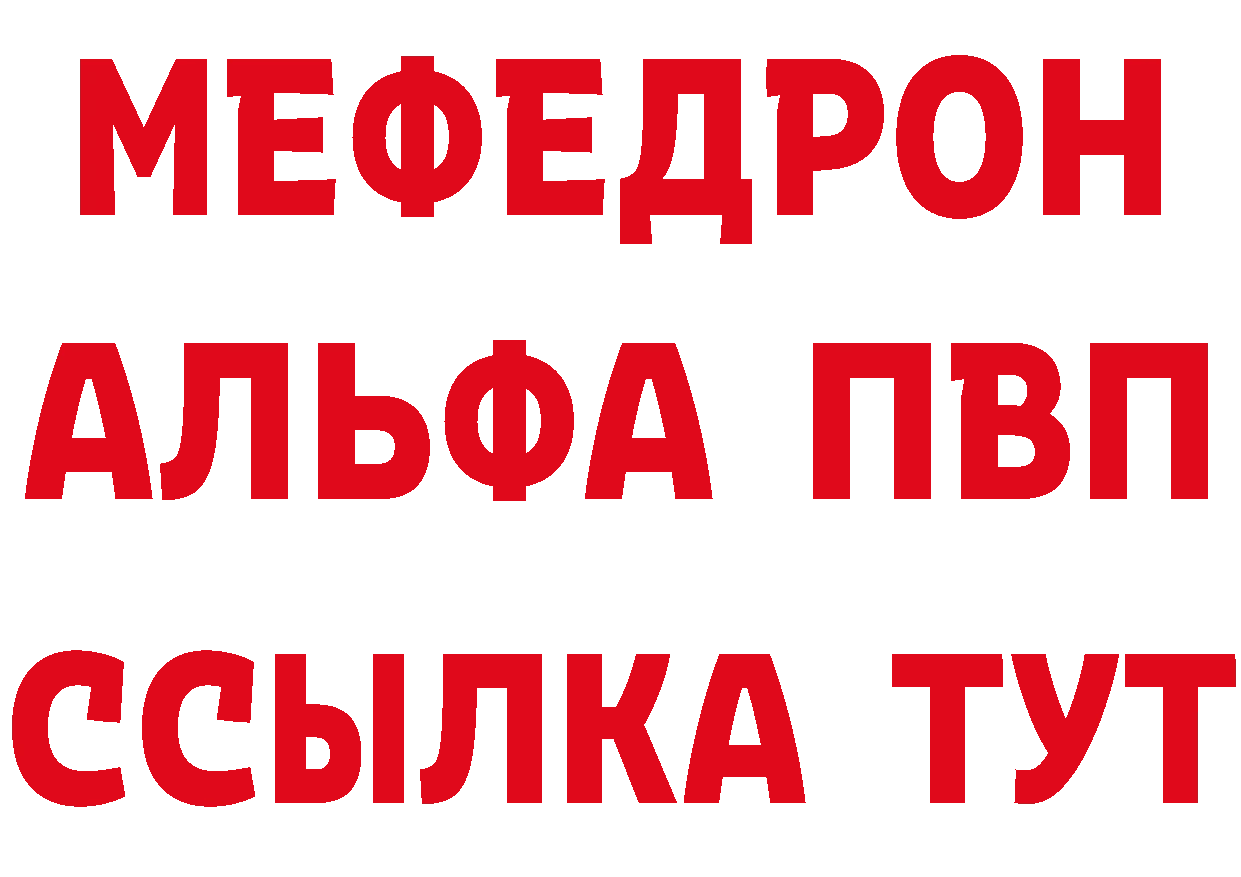 МЕФЕДРОН
АЛЬФА ПВП
ССЫЛКА ТУТ